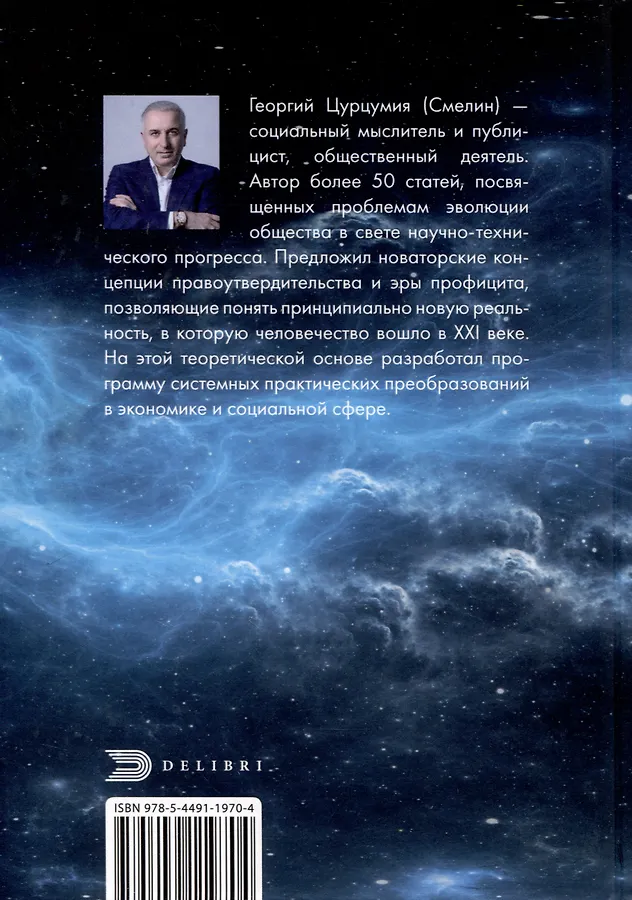 Георгий Цурцумия (Смелин) — социальный мыслитель и публицист, общественный деятель. Автор более 50 статей, посвященных проблемам эволюции общества в свете научно-технического прогресса. Предложил новаторские концепции правоутвердительства и эры профицита, позволяющие понять принципиально новую реальность, в которую человечество вошло в XXI веке. На этой теоретической основе разработал программу системных практических преобразований в экономике и социальной сфере.

DELIBRI

ISBN 978-5-4491-1970-4